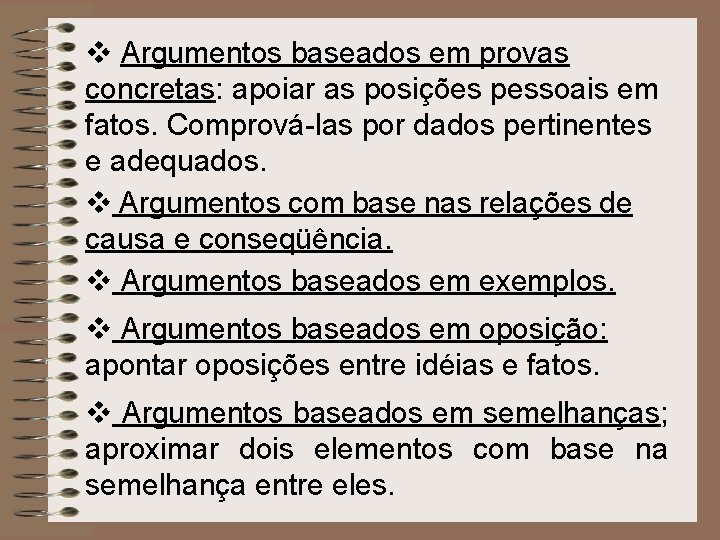 ❖ Argumentos baseados em provas concretas: apoiar as posições pessoais em fatos. Comprová-las por dados pertinentes e adequados.

❖ Argumentos com base nas relações de causa e conseqüência.

❖ Argumentos baseados em exemplos.

❖ Argumentos baseados em oposição: apontar oposições entre idéias e fatos.

❖ Argumentos baseados em semelhanças; aproximar dois elementos com base na semelhança entre eles.